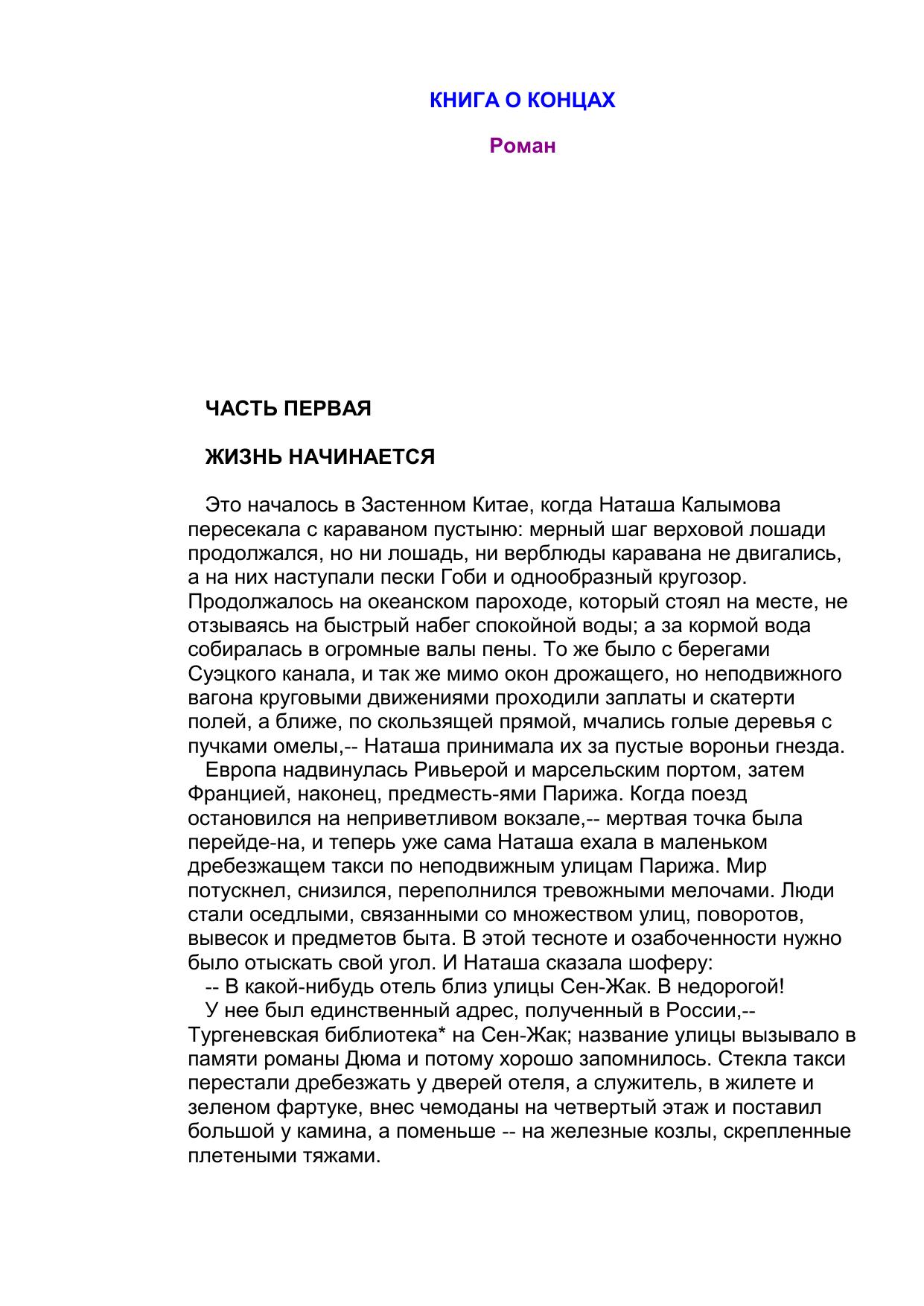 КНИГА О КОНЦАХ

Роман

ЧАСТЬ ПЕРВАЯ

ЖИЗНЬ НАЧИНАЕТСЯ

Это началось в Застенном Китае, когда Наташа Калымова пересекала с караваном пустыню: мерный шаг верховой лошади продолжался, но ни лошадь, ни верблюды каравана не двигались, а на них наступали пески Гоби и однообразный кругозор. Продолжалось на океанском пароходе, который стоял на месте, не отзываясь на быстрый набег спокойной воды; а за кормой вода собиралась в огромные валы пены. То же было с берегами Суэцкого канала, и так же мимо окон дрожащего, но неподвижного вагона круговыми движениями проходили заплаты и скатерти полей, а ближе, по скользящей прямой, мчались голые деревья с пучками омелы,-- Наташа принимала их за пустые вороньи гнезда.

Европа надвинулась Ривьерой и марсельским портом, затем Францией, наконец, предместь-ями Парижа. Когда поезд остановился на неприветливом вокзале,-- мертвая точка была перейде-на, и теперь уже сама Наташа ехала в маленьком дребезжащем такси по неподвижным улицам Парижа. Мир потускнел, снизился, переполнился тревожными мелочами. Люди стали оседлыми, связанными со множеством улиц, поворотов, вывесок и предметов быта. В этой тесноте и озабоченности нужно было отыскать свой угол. И Наташа сказала шоферу:

-- В какой-нибудь отель близ улицы Сен-Жак. В недорогой!

У нее был единственный адрес, полученный в России,-- Тургеневская библиотека* на Сен-Жак; название улицы вызывало в памяти романы Дюма и потому хорошо запомнилось. Стекла такси перестали дребезжать у дверей отеля, а служитель, в жилете и зеленом фартуке, внес чемоданы на четвертый этаж и поставил большой у камина, а поменьше -- на железные козлы, скрепленные плетеными тяжами.